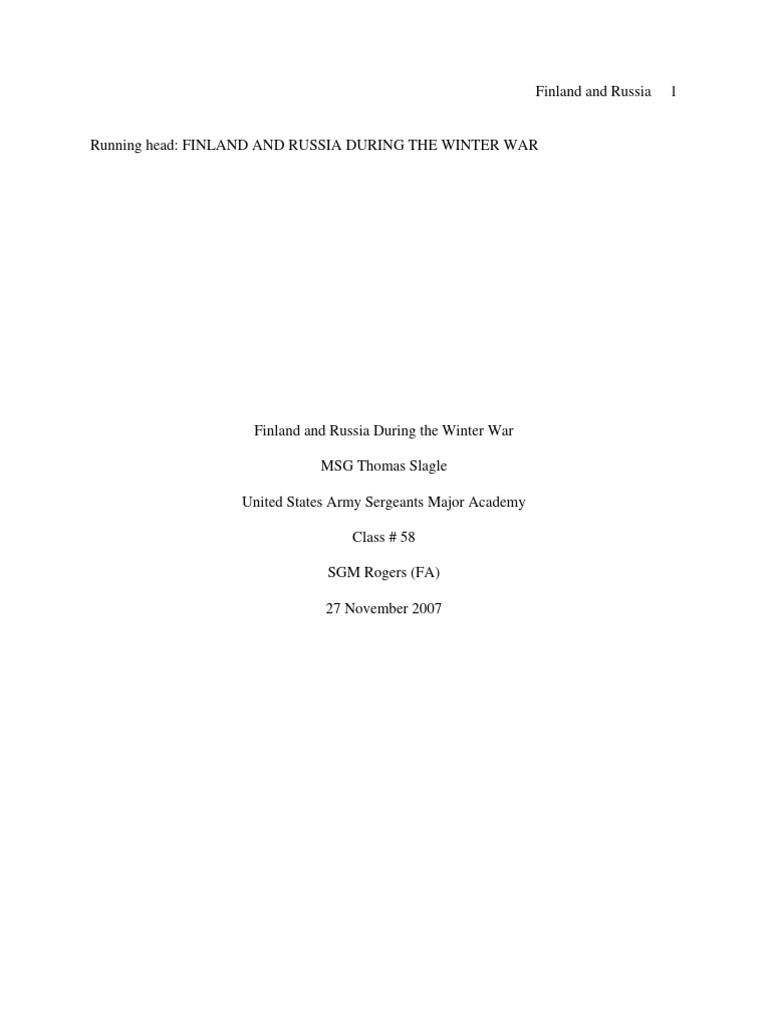 Finland and Russia 1

Running head: FINLAND AND RUSSIA DURING THE WINTER WAR

Finland and Russia During the Winter War

MSG Thomas Slagle

United States Army Sergeants Major Academy

Class # 58

SGM Rogers (FA)

27 November 2007